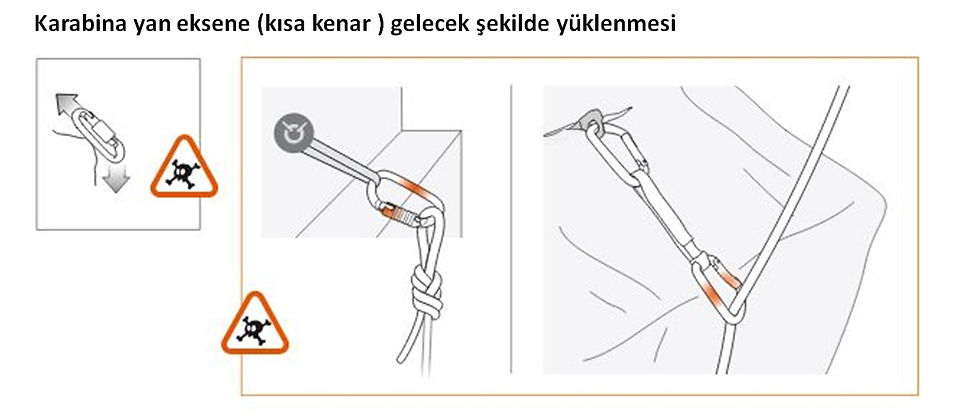 Karabina yan eksene (kısa kenar ) gelecek şekilde yüklenmesi